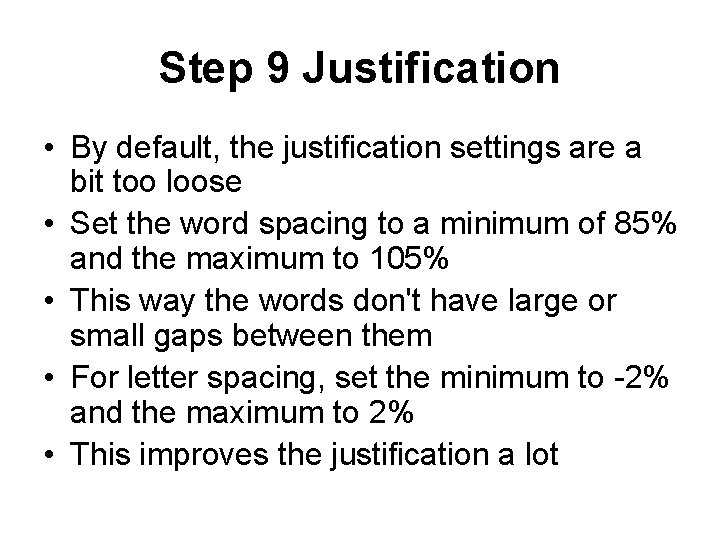 Step 9 Justification

• By default, the justification settings are a bit too loose
• Set the word spacing to a minimum of 85% and the maximum to 105%
• This way the words don't have large or small gaps between them
• For letter spacing, set the minimum to -2% and the maximum to 2%
• This improves the justification a lot